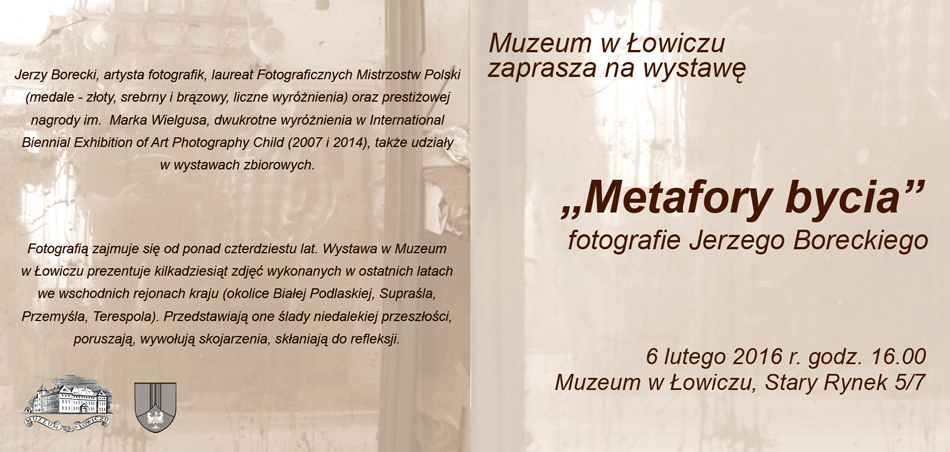 Jerzy Borecki, artysta fotografik, laureat Fotograficznych Mistrzostw Polski (medale - złoty, srebrny i brązowy, liczne wyróżnienia) oraz prestiżowej nagrody im. Marka Wielgusa, dwukrotne wyróżnienia w International Biennial Exhibition of Art Photography Child (2007 i 2014), także udziały w wystawach zbiorowych.

Fotografią zajmuje się od ponad czterdziestu lat. Wystawa w Muzeum w Łowiczu prezentuje kilkadziesiąt zdjęć wykonanych w ostatnich latach we wschodnich rejonach kraju (okolice Białej Podlaskiej, Supraśla, Przemyśla, Terespola). Przedstawiają one ślady niedalekiej przeszłości, poruszają, wywołują skojarzenia, skłaniają do refleksji.

Muzeum w Łowiczu
zaprasza na wystawę

„Metafory bycia”
fotografie Jerzego Boreckiego

6 lutego 2016 r. godz. 16.00
Muzeum w Łowiczu, Stary Rynek 5/7